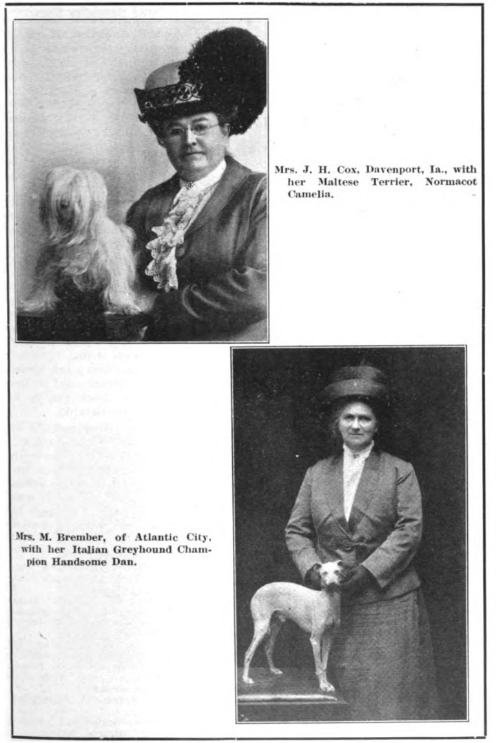 Mrs. J. H. Cox, Davenport, Ia., with her Maltese Terrier, Normacot Camelia.

Mrs. M. Brember, of Atlantic City, with her Italian Greyhound Champion Handsome Dan.